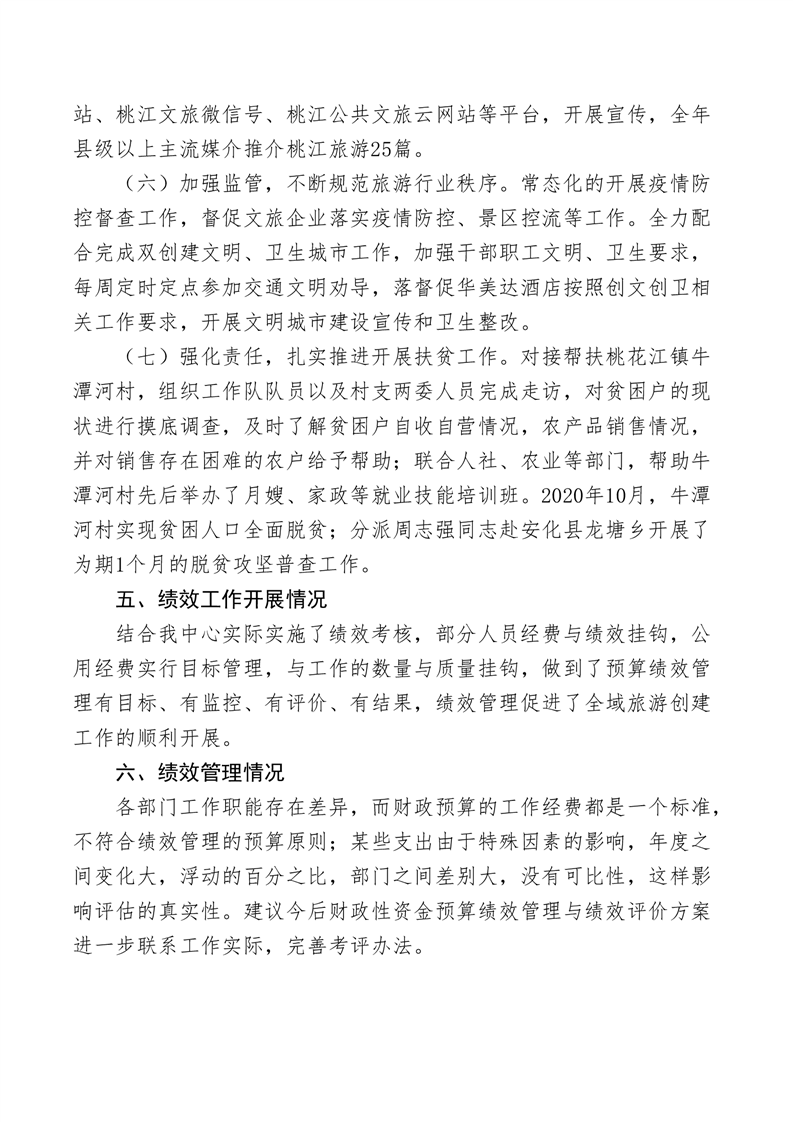 站、桃江文旅微信号、桃江公共文旅云网站等平台，开展宣传，全年县级以上主流媒介推介桃江旅游25篇。

（六）加强监管，不断规范旅游行业秩序。常态化的开展疫情防控督查工作，督促文旅企业落实疫情防控、景区控流等工作。全力配合完成双创建文明、卫生城市工作，加强干部职工文明、卫生要求，每周定时定点参加交通文明劝导，落督促华美达酒店按照创文创卫相关工作要求，开展文明城市建设宣传和卫生整改。

（七）强化责任，扎实推进开展扶贫工作。对接帮扶桃花江镇牛潭河村，组织工作队队员以及村支两委人员完成走访，对贫困户的现状进行摸底调查，及时了解贫困户自收自营情况，农产品销售情况，并对销售存在困难的农户给予帮助；联合人社、农业等部门，帮助牛潭河村先后举办了月嫂、家政等就业技能培训班。2020年10月，牛潭河村实现贫困人口全面脱贫；分派周志强同志赴安化县龙塘乡开展了为期1个月的脱贫攻坚普查工作。

五、绩效工作开展情况

结合我中心实际实施了绩效考核，部分人员经费与绩效挂钩，公用经费实行目标管理，与工作的数量与质量挂钩，做到了预算绩效管理有目标、有监控、有评价、有结果，绩效管理促进了全域旅游创建工作的顺利开展。

六、绩效管理情况

各部门工作职能存在差异，而财政预算的工作经费都是一个标准，不符合绩效管理的预算原则；某些支出由于特殊因素的影响，年度之间变化大，浮动的百分之比，部门之间差别大，没有可比性，这样影响评估的真实性。建议今后财政性资金预算绩效管理与绩效评价方案进一步联系工作实际，完善考评办法。